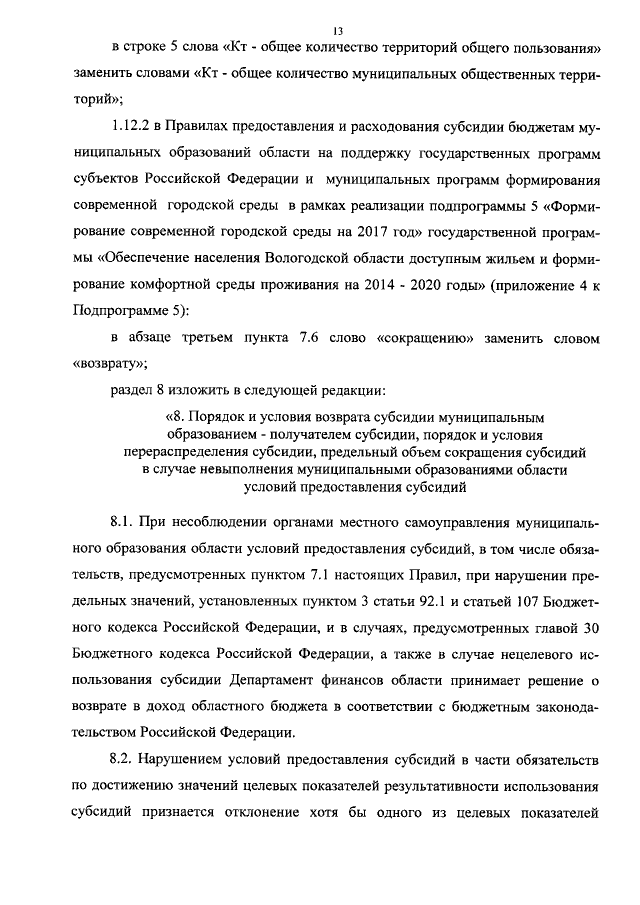 13

в строке 5 слова «Кт - общее количество территорий общего пользования» заменить словами «Кт - общее количество муниципальных общественных территорий»;

1.12.2 в Правилах предоставления и расходования субсидии бюджетам муниципальных образований области на поддержку государственных программ субъектов Российской Федерации и муниципальных программ формирования современной городской среды в рамках реализации подпрограммы 5 «Формирование современной городской среды на 2017 год» государственной программы «Обеспечение населения Вологодской области доступным жильем и формирование комфортной среды проживания на 2014 - 2020 годы» (приложение 4 к Подпрограмме 5):

в абзаце третьем пункта 7.6 слово «сокращению» заменить словом «возврату»;

раздел 8 изложить в следующей редакции:

«8. Порядок и условия возврата субсидии муниципальным образованием - получателем субсидии, порядок и условия перераспределения субсидии, предельный объем сокращения субсидий в случае невыполнения муниципальными образованиями области условий предоставления субсидий

8.1. При несоблюдении органами местного самоуправления муниципального образования области условий предоставления субсидий, в том числе обязательств, предусмотренных пунктом 7.1 настоящих Правил, при нарушении предельных значений, установленных пунктом 3 статьи 92.1 и статьей 107 Бюджетного кодекса Российской Федерации, и в случаях, предусмотренных главой 30 Бюджетного кодекса Российской Федерации, а также в случае нецелевого использования субсидии Департамент финансов области принимает решение о возврате в доход областного бюджета в соответствии с бюджетным законодательством Российской Федерации.

8.2. Нарушением условий предоставления субсидий в части обязательств по достижению значений целевых показателей результативности использования субсидий признается отклонение хотя бы одного из целевых показателей